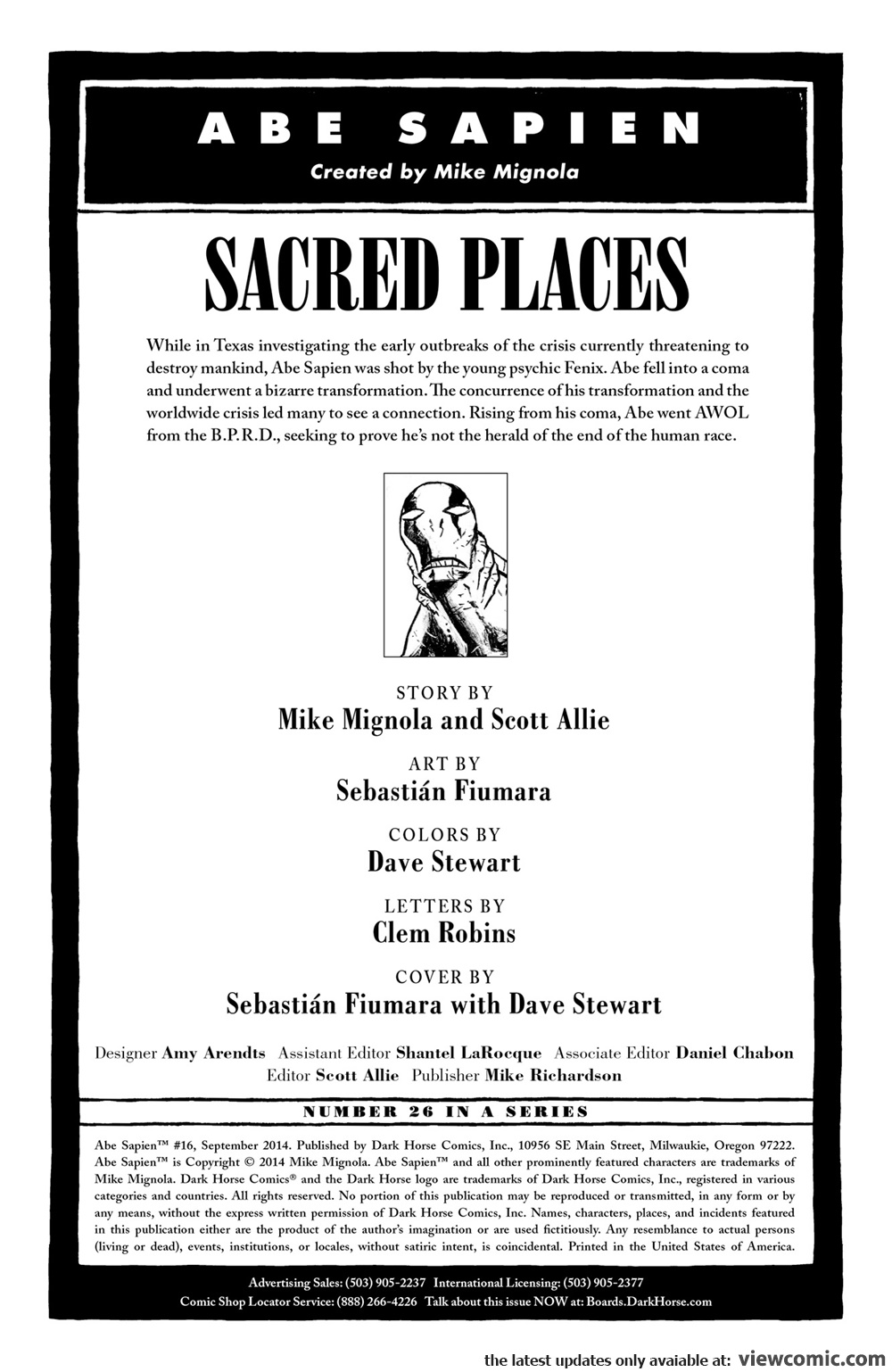 ABE SAPIEN
Created by Mike Mignola

SACRED PLACES

While in Texas investigating the early outbreaks of the crisis currently threatening to destroy mankind, Abe Sapien was shot by the young psychic Fenix. Abe fell into a coma and underwent a bizarre transformation. The concurrence of his transformation and the worldwide crisis led many to see a connection. Rising from his coma, Abe went AWOL from the B.P.R.D., seeking to prove he's not the herald of the end of the human race.

STORY BY
Mike Mignola and Scott Allie

ART BY
Sebastián Fiumara

COLORS BY
Dave Stewart

LETTERS BY
Clem Robins

COVER BY
Sebastián Fiumara with Dave Stewart

Designer Amy Arendts Assistant Editor Shantel LaRocque Associate Editor Daniel Chabon
Editor Scott Allie Publisher Mike Richardson

NUMBER 26 IN A SERIES

Abe Sapien™ #16, September 2014. Published by Dark Horse Comics, Inc., 10956 SE Main Street, Milwaukie, Oregon 97222. Abe Sapien™ is Copyright © 2014 Mike Mignola. Abe Sapien™ and all other prominently featured characters are trademarks of Mike Mignola. Dark Horse Comics® and the Dark Horse logo are trademarks of Dark Horse Comics, Inc., registered in various categories and countries. All rights reserved. No portion of this publication may be reproduced or transmitted, in any form or by any means, without the express written permission of Dark Horse Comics, Inc. Names, characters, places, and incidents featured in this publication either are the product of the author's imagination or are used fictitiously. Any resemblance to actual persons (living or dead), events, institutions, or locales, without satiric intent, is coincidental. Printed in the United States of America.

Advertising Sales: (503) 905-2237 International Licensing: (503) 905-2377
Comic Shop Locator Service: (888) 266-4226 Talk about this issue NOW at: Boards.DarkHorse.com

the latest updates only avaiable at: viewcomic.com